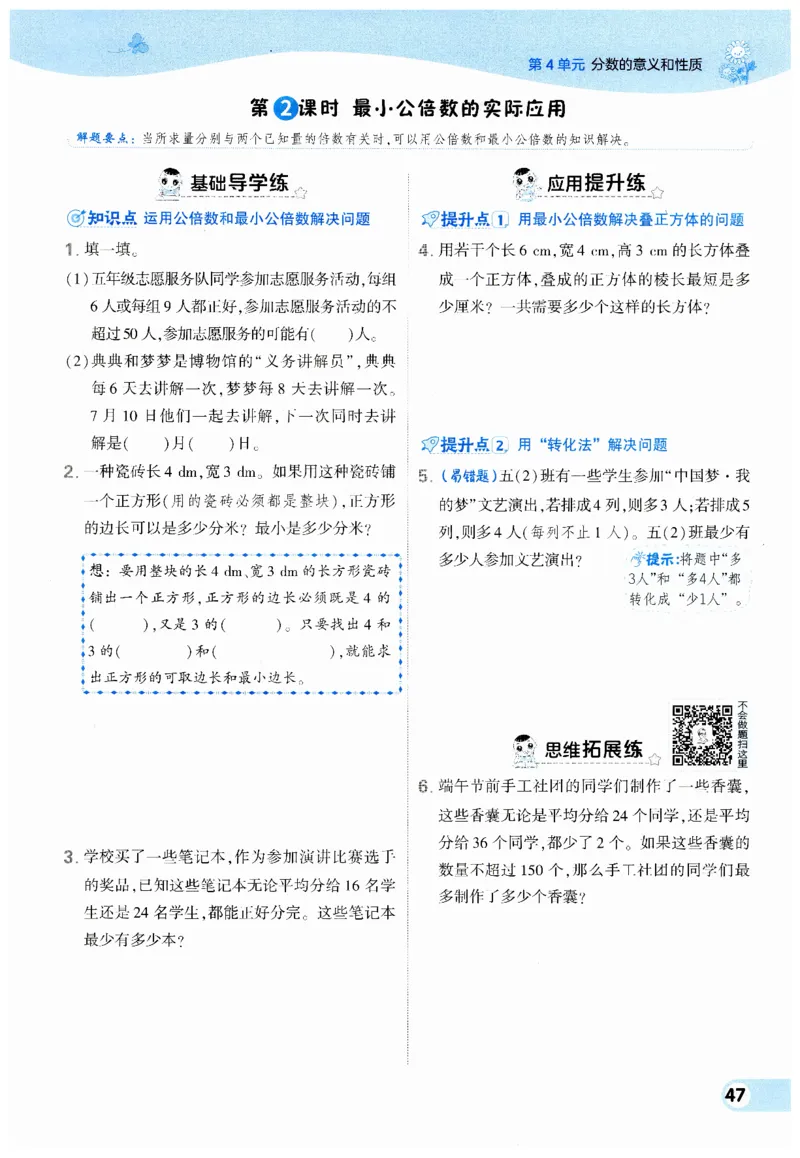 第4单元 分数的意义和性质

第2课时 最小公倍数的实际应用

解题要点：当所求量分别与两个已知量的倍数有关时，可以用公倍数和最小公倍数的知识解决。

基础导学练

知识点 运用公倍数和最小公倍数解决问题

1.填一填。

(1)五年级志愿服务队同学参加志愿服务活动，每组6人或每组9人都正好，参加志愿服务活动的不超过50人，参加志愿服务的可能有(    )人。

(2)典典和梦梦是博物馆的“义务讲解员”，典典每6天去讲解一次，梦梦每8天去讲解一次。7月10日他们一起去讲解，下一次同时去讲解是(    )月(    )日。

2.一种瓷砖长4 dm，宽3 dm。如果用这种瓷砖铺一个正方形(用的瓷砖必须都是整块)，正方形的边长可以是多少分米？最小是多少分米？

想：要用整块的长4 dm、宽3 dm的长方形瓷砖铺出一个正方形，正方形的边长必须既是4的(    )，又是3的(    )。只要找出4和3的(    )和(    )，就能求出正方形的可取边长和最小边长。

3.学校买了一些笔记本，作为参加演讲比赛选手的奖品，已知这些笔记本无论平均分给16名学生还是24名学生，都能正好分完。这些笔记本最少有多少本？

应用提升练

提升点1 用最小公倍数解决叠正方体的问题

4.用若干个长6 cm，宽4 cm，高3 cm的长方体叠成一个正方体，叠成的正方体的棱长最短是多少厘米？一共需要多少个这样的长方体？

提升点2 用“转化法”解决问题

5.(易错题)五(2)班有一些学生参加“中国梦·我的梦”文艺演出，若排成4列，则多3人；若排成5列，则多4人(每列不止1人)。五(2)班最少有多少人参加文艺演出？

提示：将题中“多3人”和“多4人”都转化成“少1人”。

不会做题扫这里

思维拓展练

6.端午节前手工社团的同学们制作了一些香囊，这些香囊无论是平均分给24个同学，还是平均分给36个同学，都少了2个。如果这些香囊的数量不超过150个，那么手工社团的同学们最多制作了多少个香囊？

47